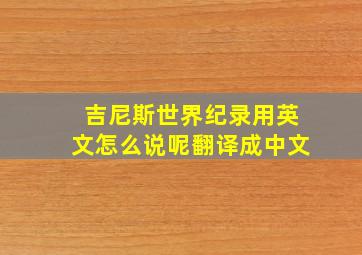 吉尼斯世界纪录用英文怎么说呢翻译成中文